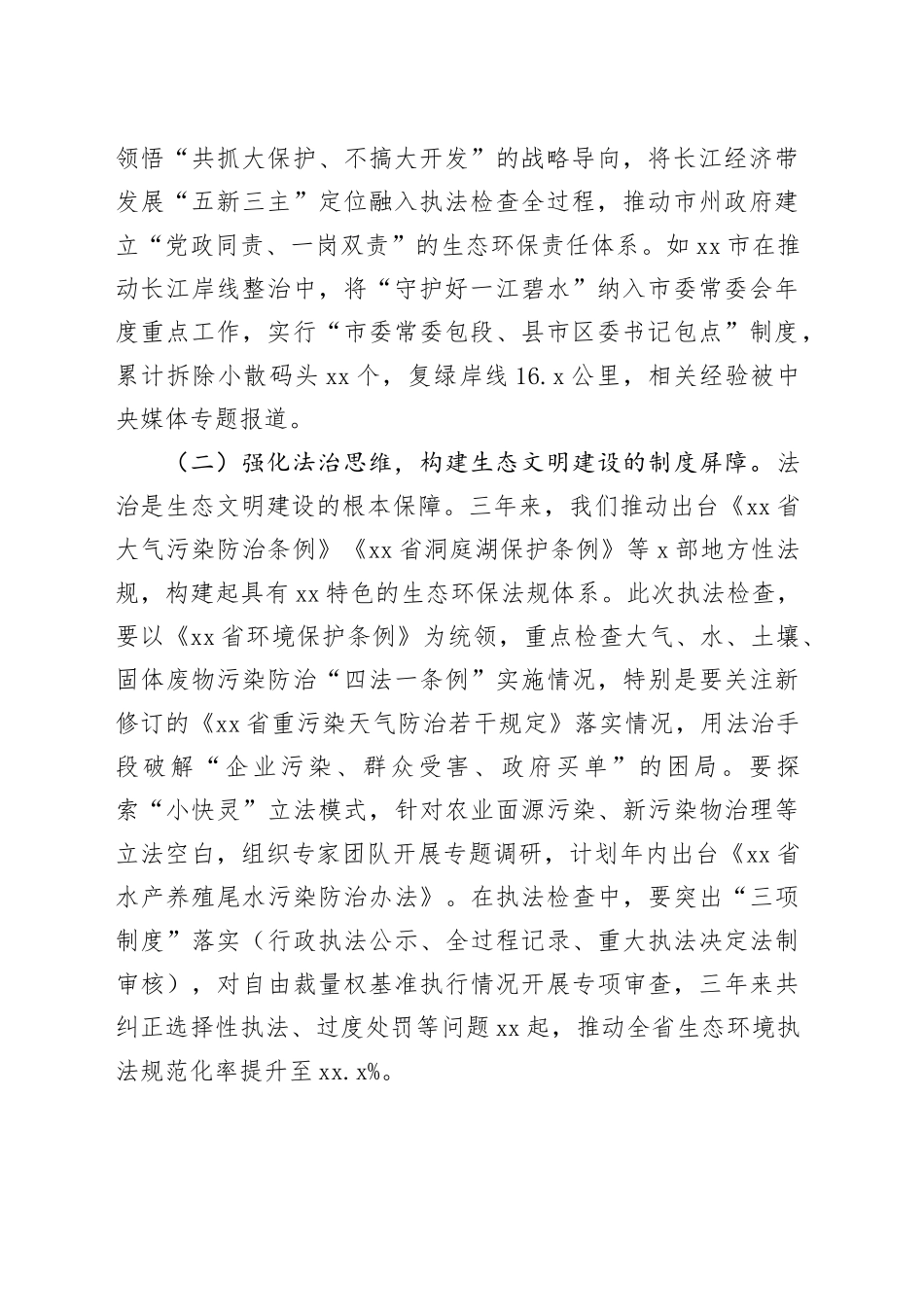 领悟“共抓大保护、不搞大开发”的战略导向，将长江经济带发展“五新三主”定位融入执法检查全过程，推动市州政府建立“党政同责、一岗双责”的生态环保责任体系。如xx市在推动长江岸线整治中，将“守护好一江碧水”纳入市委常委会年度重点工作，实行“市委常委包段、县市区委书记包点”制度，累计拆除小散码头xx个，复绿岸线16.x公里，相关经验被中央媒体专题报道。

（二）强化法治思维，构建生态文明建设的制度屏障。法治是生态文明建设的根本保障。三年来，我们推动出台《xx省大气污染防治条例》《xx省洞庭湖保护条例》等x部地方性法规，构建起具有xx特色的生态环保法规体系。此次执法检查，要以《xx省环境保护条例》为统领，重点检查大气、水、土壤、固体废物污染防治“四法一条例”实施情况，特别是要关注新修订的《xx省重污染天气防治若干规定》落实情况，用法治手段破解“企业污染、群众受害、政府买单”的困局。要探索“小快灵”立法模式，针对农业面源污染、新污染物治理等立法空白，组织专家团队开展专题调研，计划年内出台《xx省水产养殖尾水污染防治办法》。在执法检查中，要突出“三项制度”落实（行政执法公示、全过程记录、重大执法决定法制审核），对自由裁量权基准执行情况开展专项审查，三年来共纠正选择性执法、过度处罚等问题xx起，推动全省生态环境执法规范化率提升至xx.x%。